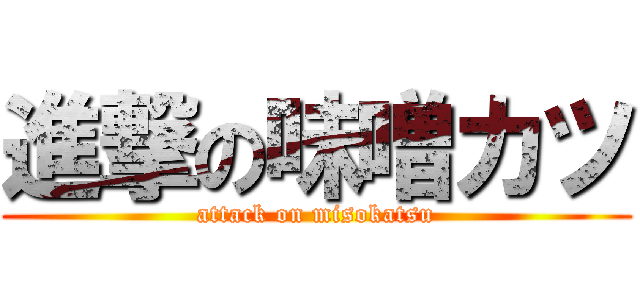 進撃の味噌カツ
attack on misokatsu